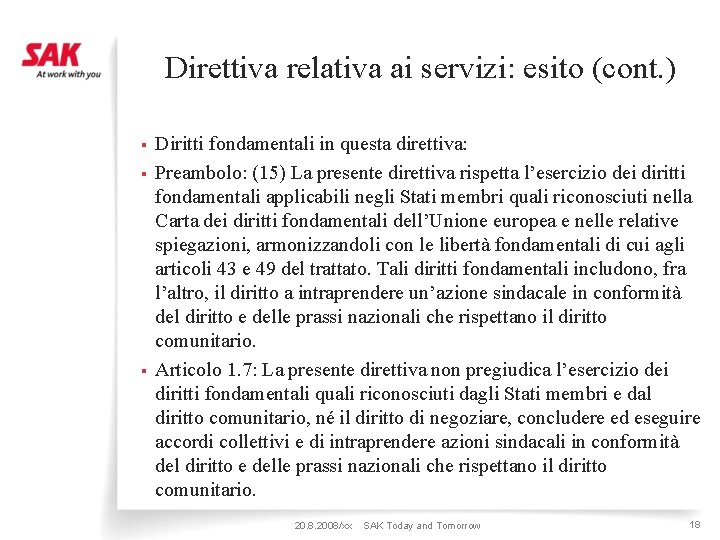 SAK
At work with you

Direttiva relativa ai servizi: esito (cont.)

▪ Diritti fondamentali in questa direttiva:

▪ Preambolo: (15) La presente direttiva rispetta l'esercizio dei diritti fondamentali applicabili negli Stati membri quali riconosciuti nella Carta dei diritti fondamentali dell'Unione europea e nelle relative spiegazioni, armonizzandoli con le libertà fondamentali di cui agli articoli 43 e 49 del trattato. Tali diritti fondamentali includono, fra l'altro, il diritto a intraprendere un'azione sindacale in conformità del diritto e delle prassi nazionali che rispettano il diritto comunitario.

▪ Articolo 1.7: La presente direttiva non pregiudica l'esercizio dei diritti fondamentali quali riconosciuti dagli Stati membri e dal diritto comunitario, né il diritto di negoziare, concludere ed eseguire accordi collettivi e di intraprendere azioni sindacali in conformità del diritto e delle prassi nazionali che rispettano il diritto comunitario.

20.8.2008/xx SAK Today and Tomorrow 18